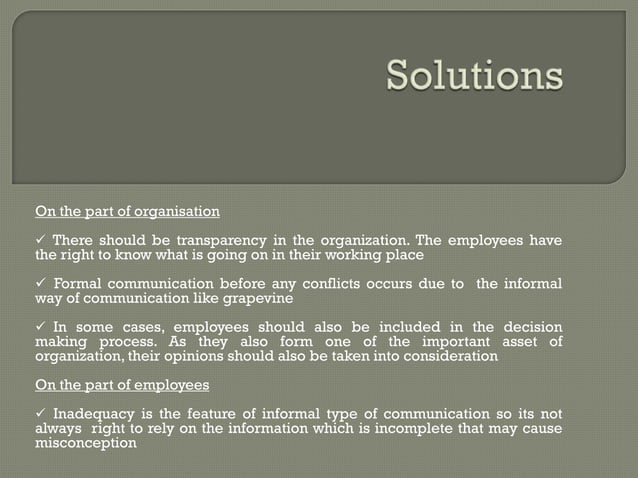 Solutions

On the part of organisation

✓ There should be transparency in the organization. The employees have the right to know what is going on in their working place

✓ Formal communication before any conflicts occurs due to the informal way of communication like grapevine

✓ In some cases, employees should also be included in the decision making process. As they also form one of the important asset of organization, their opinions should also be taken into consideration

On the part of employees

✓ Inadequacy is the feature of informal type of communication so its not always right to rely on the information which is incomplete that may cause misconception